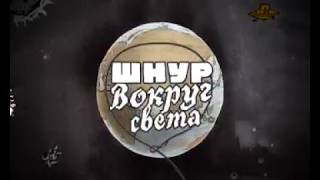 ШНУР
Вокруг
света